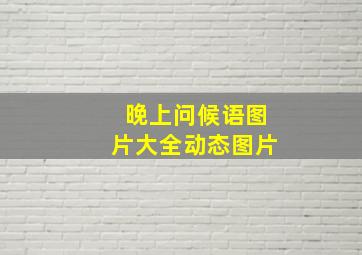 晚上问候语图片大全动态图片